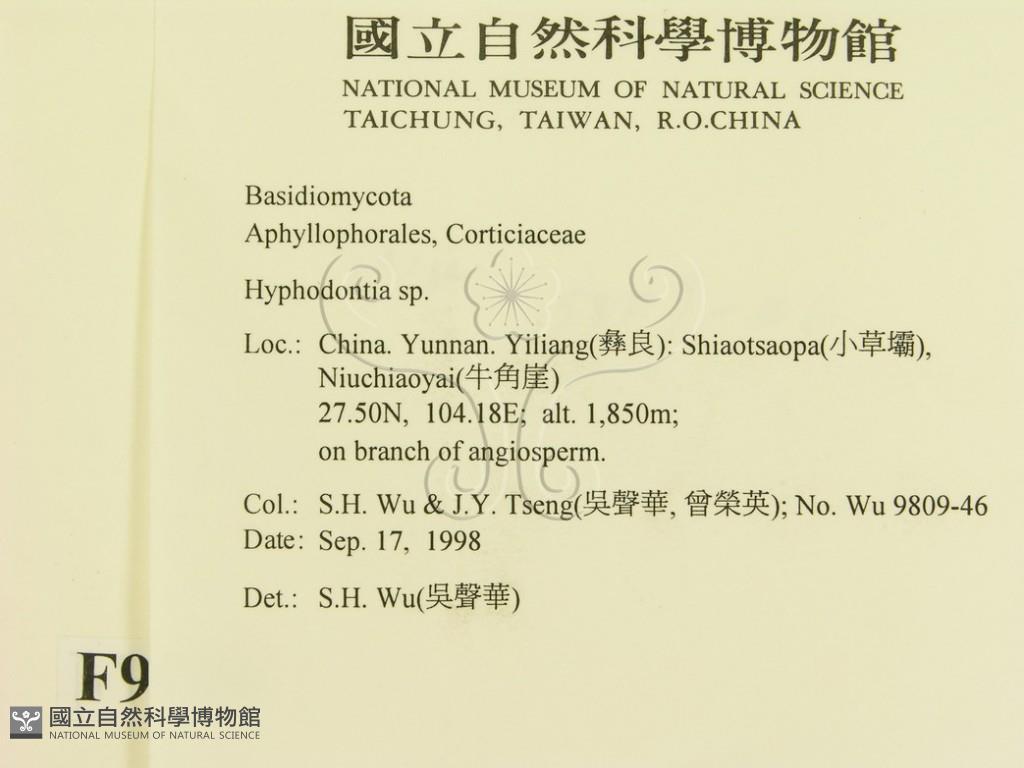 國立自然科學博物館
NATIONAL MUSEUM OF NATURAL SCIENCE
TAICHUNG, TAIWAN, R.O.CHINA

Basidiomycota
Aphyllophorales, Corticiaceae

Hyphodontia sp.

Loc.: China. Yunnan. Yiliang(彝良): Shiaotsaopa(小草壩), Niuchiaoyai(牛角崖)
27.50N, 104.18E; alt. 1,850m;
on branch of angiosperm.

Col.: S.H. Wu & J.Y. Tseng(吳聲華, 曾榮英); No. Wu 9809-46
Date: Sep. 17, 1998

Det.: S.H. Wu(吳聲華)

F9

國立自然科學博物館
NATIONAL MUSEUM OF NATURAL SCIENCE